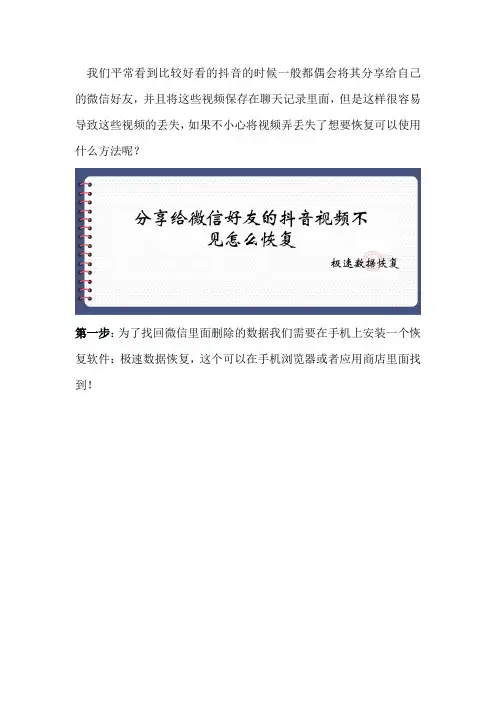 我们平常看到比较好看的抖音的时候一般都偶会将其分享给自己的微信好友，并且将这些视频保存在聊天记录里面，但是这样很容易导致这些视频的丢失，如果不小心将视频弄丢失了想要恢复可以使用什么方法呢？

分享给微信好友的抖音视频不见怎么恢复

极速数据恢复

第一步：为了找回微信里面删除的数据我们需要在手机上安装一个恢复软件：极速数据恢复，这个可以在手机浏览器或者应用商店里面找到！